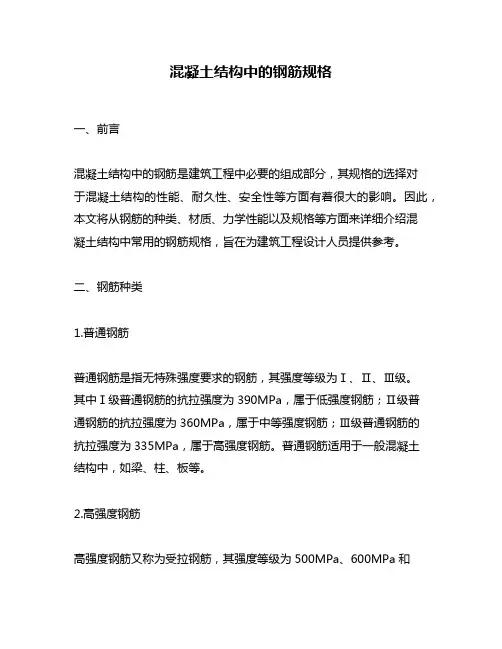 混凝土结构中的钢筋规格

一、前言

混凝土结构中的钢筋是建筑工程中必要的组成部分，其规格的选择对于混凝土结构的性能、耐久性、安全性等方面有着很大的影响。因此，本文将从钢筋的种类、材质、力学性能以及规格等方面来详细介绍混凝土结构中常用的钢筋规格，旨在为建筑工程设计人员提供参考。

二、钢筋种类

1.普通钢筋

普通钢筋是指无特殊强度要求的钢筋，其强度等级为Ⅰ、Ⅱ、Ⅲ级。其中Ⅰ级普通钢筋的抗拉强度为 390MPa，属于低强度钢筋；Ⅱ级普通钢筋的抗拉强度为 360MPa，属于中等强度钢筋；Ⅲ级普通钢筋的抗拉强度为 335MPa，属于高强度钢筋。普通钢筋适用于一般混凝土结构中，如梁、柱、板等。

2.高强度钢筋

高强度钢筋又称为受拉钢筋，其强度等级为 500MPa、600MPa 和